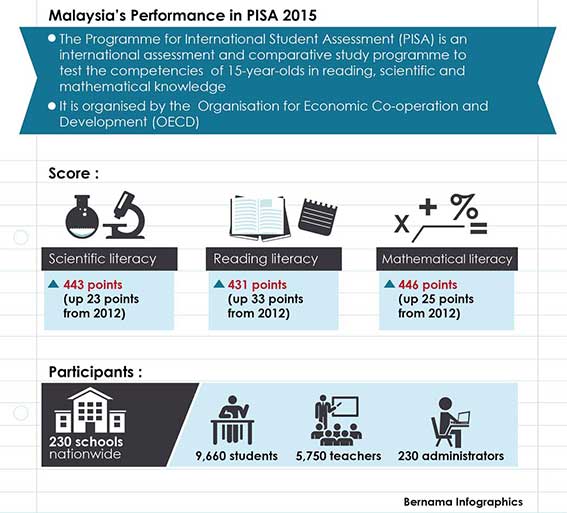 Malaysia's Performance in PISA 2015

● The Programme for International Student Assessment (PISA) is an international assessment and comparative study programme to test the competencies of 15-year-olds in reading, scientific and mathematical knowledge

● It is organised by the Organisation for Economic Co-operation and Development (OECD)

Score :

x + % =

Scientific literacy

▲ 443 points (up 23 points from 2012)

Reading literacy

▲ 431 points (up 33 points from 2012)

Mathematical literacy

▲ 446 points (up 25 points from 2012)

Participants :

230 schools nationwide

9,660 students

5,750 teachers

230 administrators

Bernama Infographics